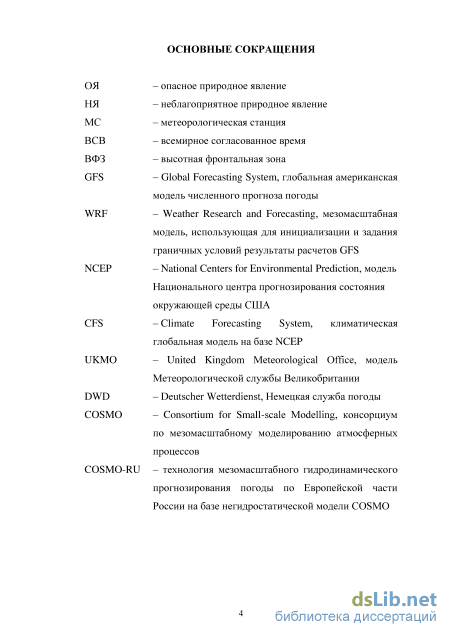 ОСНОВНЫЕ СОКРАЩЕНИЯ

ОЯ – опасное природное явление
НЯ – неблагоприятное природное явление
МС – метеорологическая станция
ВСВ – всемирное согласованное время
ВФЗ – высотная фронтальная зона
GFS – Global Forecasting System, глобальная американская модель численного прогноза погоды
WRF – Weather Research and Forecasting, мезомасштабная модель, использующая для инициализации и задания граничных условий результаты расчетов GFS
NCEP – National Centers for Environmental Prediction, модель Национального центра прогнозирования состояния окружающей среды США
CFS – Climate Forecasting System, климатическая глобальная модель на базе NCEP
UKMO – United Kingdom Meteorological Office, модель Метеорологической службы Великобритании
DWD – Deutscher Wetterdienst, Немецкая служба погоды
COSMO – Consortium for Small-scale Modelling, консорциум по мезомасштабному моделированию атмосферных процессов
COSMO-RU – технология мезомасштабного гидродинамического прогнозирования погоды по Европейской части России на базе негидростатической модели COSMO

4

dsLib.net
библиотека диссертаций